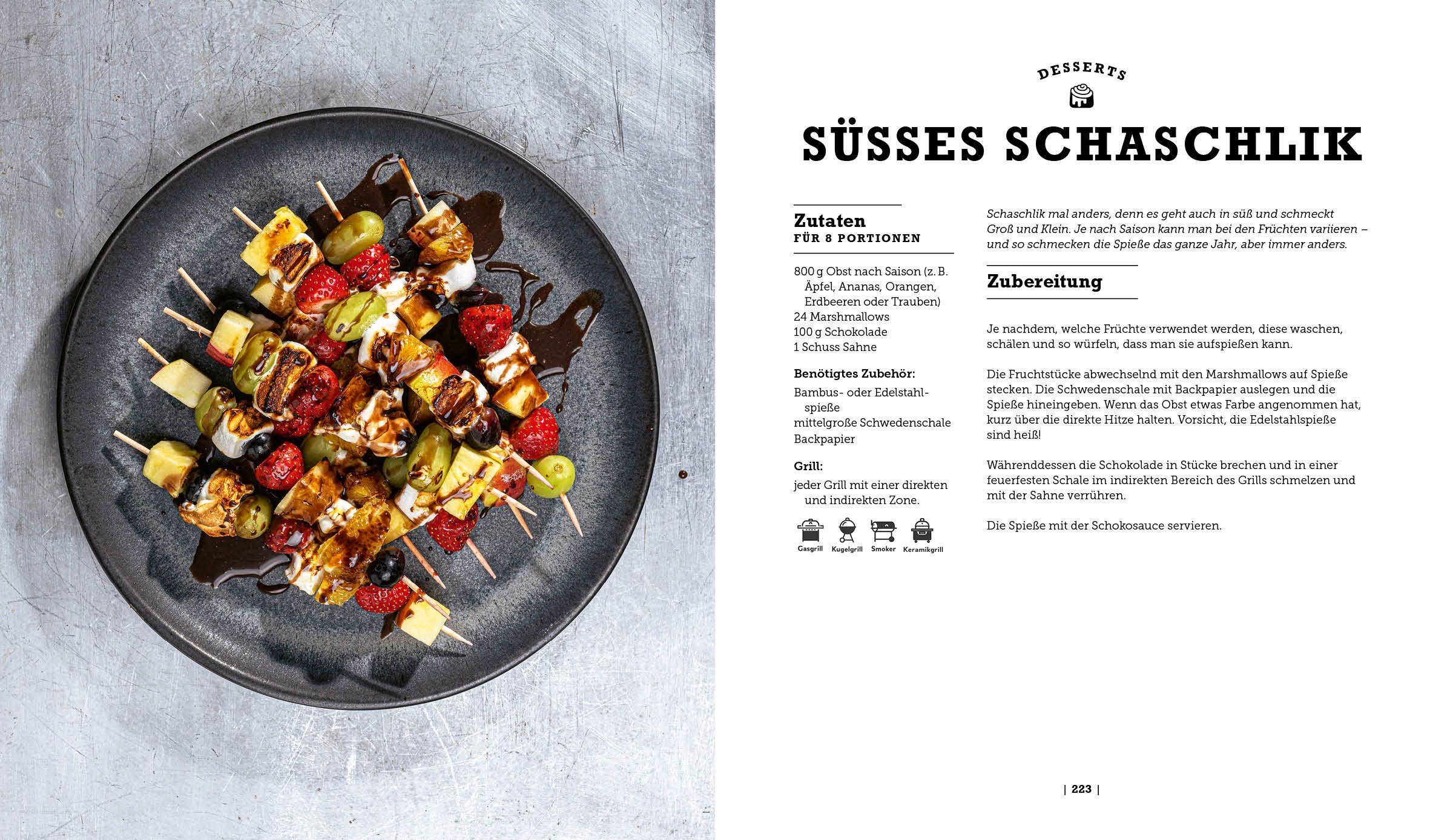 DESSERTS

SÜSSES SCHASCHLIK

Zutaten
FÜR 8 PORTIONEN

800 g Obst nach Saison (z. B. Äpfel, Ananas, Orangen, Erdbeeren oder Trauben)
24 Marshmallows
100 g Schokolade
1 Schuss Sahne

Benötigtes Zubehör:
Bambus- oder Edelstahlspieße
mittelgroße Schwedenschale
Backpapier

Grill:
jeder Grill mit einer direkten und indirekten Zone.

Gasgrill Kugelgrill Smoker Keramikgrill

Schaschlik mal anders, denn es geht auch in süß und schmeckt Groß und Klein. Je nach Saison kann man bei den Früchten variieren – und so schmecken die Spieße das ganze Jahr, aber immer anders.

Zubereitung

Je nachdem, welche Früchte verwendet werden, diese waschen, schälen und so würfeln, dass man sie aufspießen kann.

Die Fruchtstücke abwechselnd mit den Marshmallows auf Spieße stecken. Die Schwedenschale mit Backpapier auslegen und die Spieße hineingeben. Wenn das Obst etwas Farbe angenommen hat, kurz über die direkte Hitze halten. Vorsicht, die Edelstahlspieße sind heiß!

Währenddessen die Schokolade in Stücke brechen und in einer feuerfesten Schale im indirekten Bereich des Grills schmelzen und mit der Sahne verrühren.

Die Spieße mit der Schokosauce servieren.

| 223 |